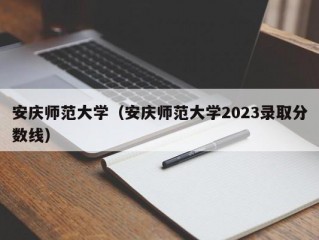 安庆师范大学（安庆师范大学2023录取分数线）